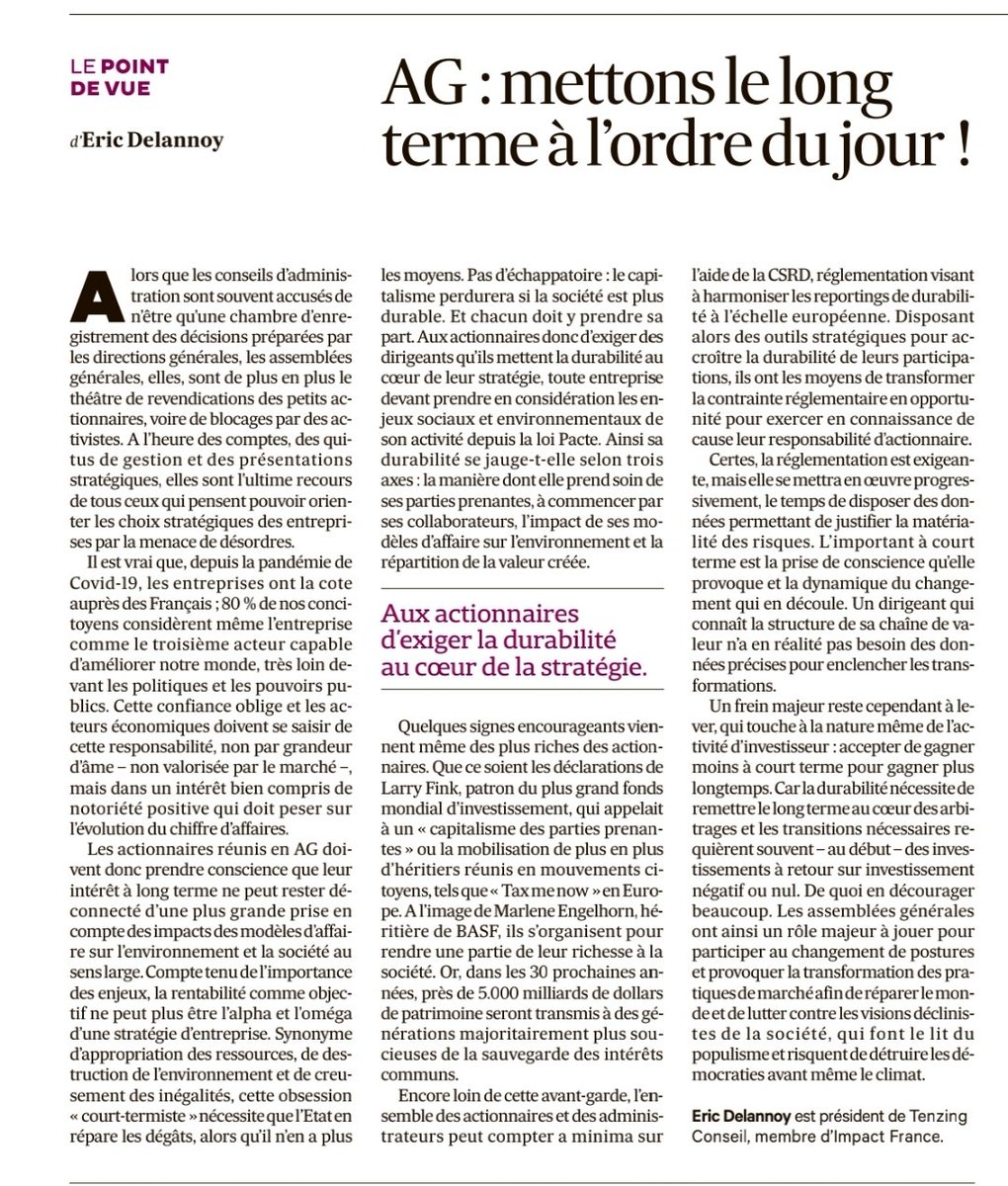 LE POINT DE VUE

d'Eric Delannoy

AG : mettons le long terme à l'ordre du jour !

Alors que les conseils d'administration sont souvent accusés de n'être qu'une chambre d'enregistrement des décisions préparées par les directions générales, les assemblées générales, elles, sont de plus en plus le théâtre de revendications des petits actionnaires, voire de blocages par des activistes. A l'heure des comptes, des quitus de gestion et des présentations stratégiques, elles sont l'ultime recours de tous ceux qui pensent pouvoir orienter les choix stratégiques des entreprises par la menace de désordres.

Il est vrai que, depuis la pandémie de Covid-19, les entreprises ont la cote auprès des Français ; 80 % de nos concitoyens considèrent même l'entreprise comme le troisième acteur capable d'améliorer notre monde, très loin devant les politiques et les pouvoirs publics. Cette confiance oblige et les acteurs économiques doivent se saisir de cette responsabilité, non par grandeur d'âme – non valorisée par le marché –, mais dans un intérêt bien compris de notoriété positive qui doit peser sur l'évolution du chiffre d'affaires.

Les actionnaires réunis en AG doivent donc prendre conscience que leur intérêt à long terme ne peut rester déconnecté d'une plus grande prise en compte des impacts des modèles d'affaire sur l'environnement et la société au sens large. Compte tenu de l'importance des enjeux, la rentabilité comme objectif ne peut plus être l'alpha et l'oméga d'une stratégie d'entreprise. Synonyme d'appropriation des ressources, de destruction de l'environnement et de creusement des inégalités, cette obsession « court-termiste » nécessite que l'Etat en répare les dégâts, alors qu'il n'en a plus les moyens. Pas d'échappatoire : le capitalisme perdurera si la société est plus durable. Et chacun doit y prendre sa part. Aux actionnaires donc d'exiger des dirigeants qu'ils mettent la durabilité au cœur de leur stratégie, toute entreprise devant prendre en considération les enjeux sociaux et environnementaux de son activité depuis la loi Pacte. Ainsi sa durabilité se jauge-t-elle selon trois axes : la manière dont elle prend soin de ses parties prenantes, à commencer par ses collaborateurs, l'impact de ses modèles d'affaire sur l'environnement et la répartition de la valeur créée.

Aux actionnaires d'exiger la durabilité au cœur de la stratégie.

Quelques signes encourageants viennent même des plus riches des actionnaires. Que ce soient les déclarations de Larry Fink, patron du plus grand fonds mondial d'investissement, qui appelait à un « capitalisme des parties prenantes » ou la mobilisation de plus en plus d'héritiers réunis en mouvements citoyens, tels que « Tax me now » en Europe. A l'image de Marlene Engelhorn, héritière de BASF, ils s'organisent pour rendre une partie de leur richesse à la société. Or, dans les 30 prochaines années, près de 5.000 milliards de dollars de patrimoine seront transmis à des générations majoritairement plus soucieuses de la sauvegarde des intérêts communs.

Encore loin de cette avant-garde, l'ensemble des actionnaires et des administrateurs peut compter a minima sur l'aide de la CSRD, réglementation visant à harmoniser les reportings de durabilité à l'échelle européenne. Disposant alors des outils stratégiques pour accroître la durabilité de leurs participations, ils ont les moyens de transformer la contrainte réglementaire en opportunité pour exercer en connaissance de cause leur responsabilité d'actionnaire.

Certes, la réglementation est exigeante, mais elle se mettra en œuvre progressivement, le temps de disposer des données permettant de justifier la matérialité des risques. L'important à court terme est la prise de conscience qu'elle provoque et la dynamique du changement qui en découle. Un dirigeant qui connaît la structure de sa chaîne de valeur n'a en réalité pas besoin des données précises pour enclencher les transformations.

Un frein majeur reste cependant à lever, qui touche à la nature même de l'activité d'investisseur : accepter de gagner moins à court terme pour gagner plus longtemps. Car la durabilité nécessite de remettre le long terme au cœur des arbitrages et les transitions nécessaires requièrent souvent – au début – des investissements à retour sur investissement négatif ou nul. De quoi en décourager beaucoup. Les assemblées générales ont ainsi un rôle majeur à jouer pour participer au changement de postures et provoquer la transformation des pratiques de marché afin de réparer le monde et de lutter contre les visions déclinistes de la société, qui font le lit du populisme et risquent de détruire les démocraties avant même le climat.

Eric Delannoy est président de Tenzing Conseil, membre d'Impact France.